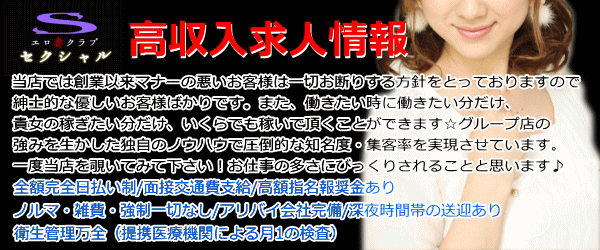 S
エロ妻クラブ
セクシャル

高収入求人情報

当店では創業以来マナーの悪いお客様は一切お断りする方針をとっておりますので紳士的な優しいお客様ばかりです。また、働きたい時に働きたい分だけ、貴女の稼ぎたい分だけ、いくらでも稼いで頂くことができます☆グループ店の強みを生かした独自のノウハウで圧倒的な知名度・集客率を実現させています。一度当店を覗いてみて下さい！お仕事の多さにびっくりされることと思います♪

全額完全日払い制/面接交通費支給/高額指名報奨金あり
ノルマ・雑費・強制一切なし/アリバイ会社完備/深夜時間帯の送迎あり
衛生管理万全（提携医療機関による月1の検査）